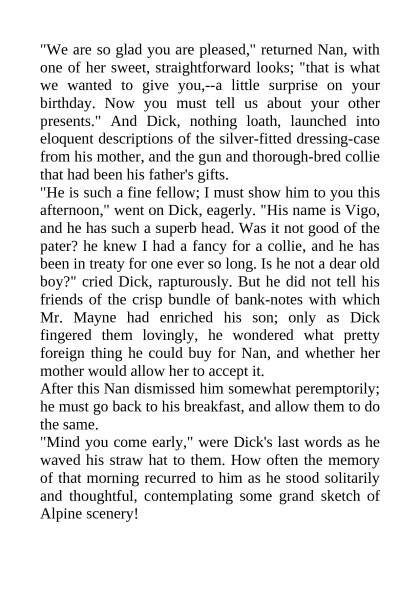 "We are so glad you are pleased," returned Nan, with one of her sweet, straightforward looks; "that is what we wanted to give you,--a little surprise on your birthday. Now you must tell us about your other presents." And Dick, nothing loath, launched into eloquent descriptions of the silver-fitted dressing-case from his mother, and the gun and thorough-bred collie that had been his father's gifts.
"He is such a fine fellow; I must show him to you this afternoon," went on Dick, eagerly. "His name is Vigo, and he has such a superb head. Was it not good of the pater? he knew I had a fancy for a collie, and he has been in treaty for one ever so long. Is he not a dear old boy?" cried Dick, rapturously. But he did not tell his friends of the crisp bundle of bank-notes with which Mr. Mayne had enriched his son; only as Dick fingered them lovingly, he wondered what pretty foreign thing he could buy for Nan, and whether her mother would allow her to accept it.
After this Nan dismissed him somewhat peremptorily; he must go back to his breakfast, and allow them to do the same.
"Mind you come early," were Dick's last words as he waved his straw hat to them. How often the memory of that morning recurred to him as he stood solitarily and thoughtful, contemplating some grand sketch of Alpine scenery!